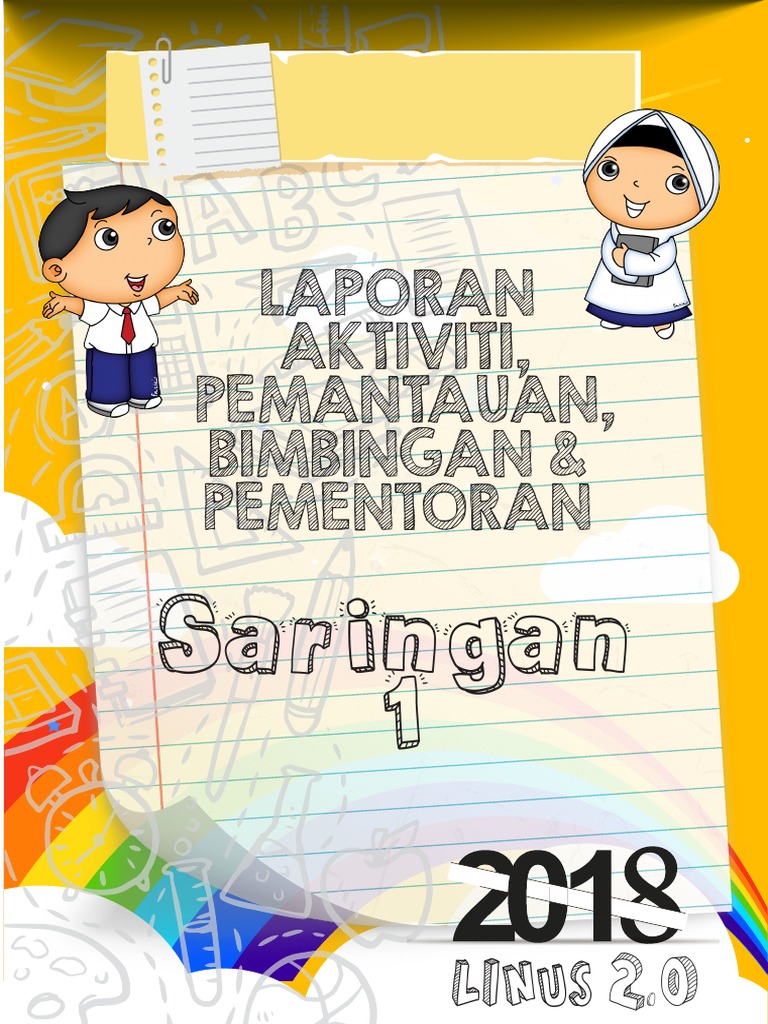 LAPORAN AKTIVITI, PEMANTAUAN, BIMBINGAN & PEMENTORAN

Saringan 1

2018

LINUS 2.0